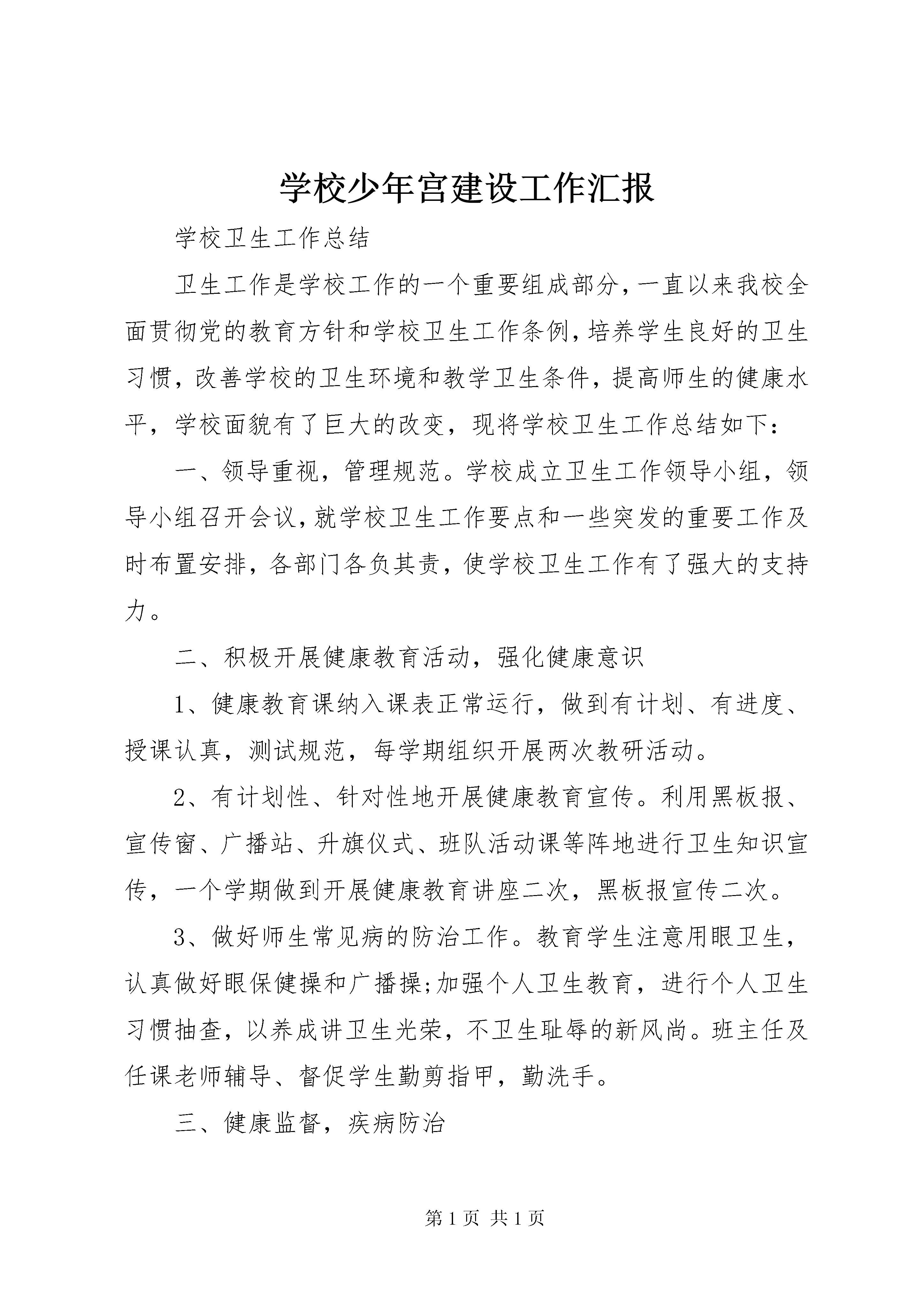 学校少年宫建设工作汇报

学校卫生工作总结

卫生工作是学校工作的一个重要组成部分，一直以来我校全面贯彻党的教育方针和学校卫生工作条例，培养学生良好的卫生习惯，改善学校的卫生环境和教学卫生条件，提高师生的健康水平，学校面貌有了巨大的改变，现将学校卫生工作总结如下：

一、领导重视，管理规范。学校成立卫生工作领导小组，领导小组召开会议，就学校卫生工作要点和一些突发的重要工作及时布置安排，各部门各负其责，使学校卫生工作有了强大的支持力。

二、积极开展健康教育活动，强化健康意识

1、健康教育课纳入课表正常运行，做到有计划、有进度、授课认真，测试规范，每学期组织开展两次教研活动。

2、有计划性、针对性地开展健康教育宣传。利用黑板报、宣传窗、广播站、升旗仪式、班队活动课等阵地进行卫生知识宣传，一个学期做到开展健康教育讲座二次，黑板报宣传二次。

3、做好师生常见病的防治工作。教育学生注意用眼卫生，认真做好眼保健操和广播操;加强个人卫生教育，进行个人卫生习惯抽查，以养成讲卫生光荣，不卫生耻辱的新风尚。班主任及任课老师辅导、督促学生勤剪指甲，勤洗手。

三、健康监督，疾病防治

第 1 页 共 1 页